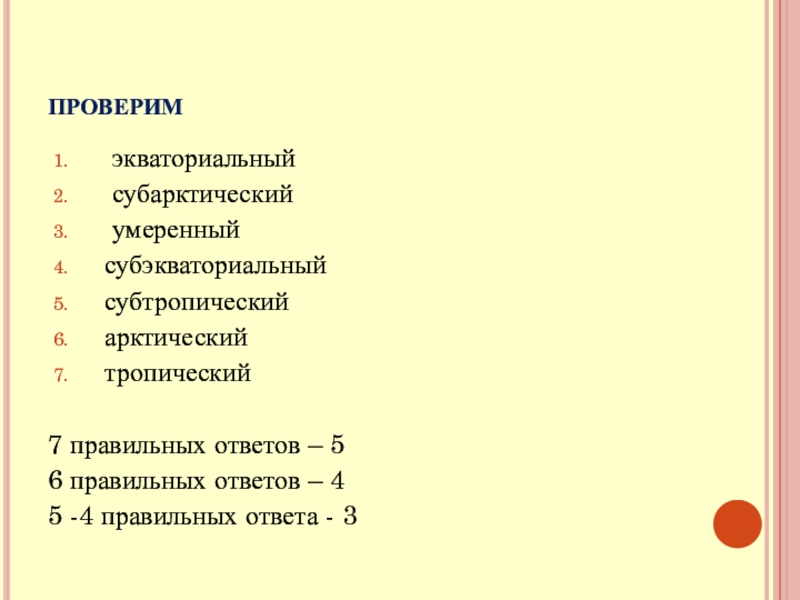 ПРОВЕРИМ

1. экваториальный
2. субарктический
3. умеренный
4. субэкваториальный
5. субтропический
6. арктический
7. тропический

7 правильных ответов – 5
6 правильных ответов – 4
5 -4 правильных ответа - 3